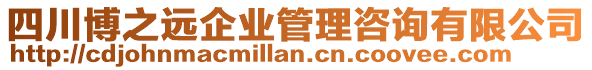 四川博之远企业管理咨询有限公司
http://cdjohnmacmillan.cn.coovee.com